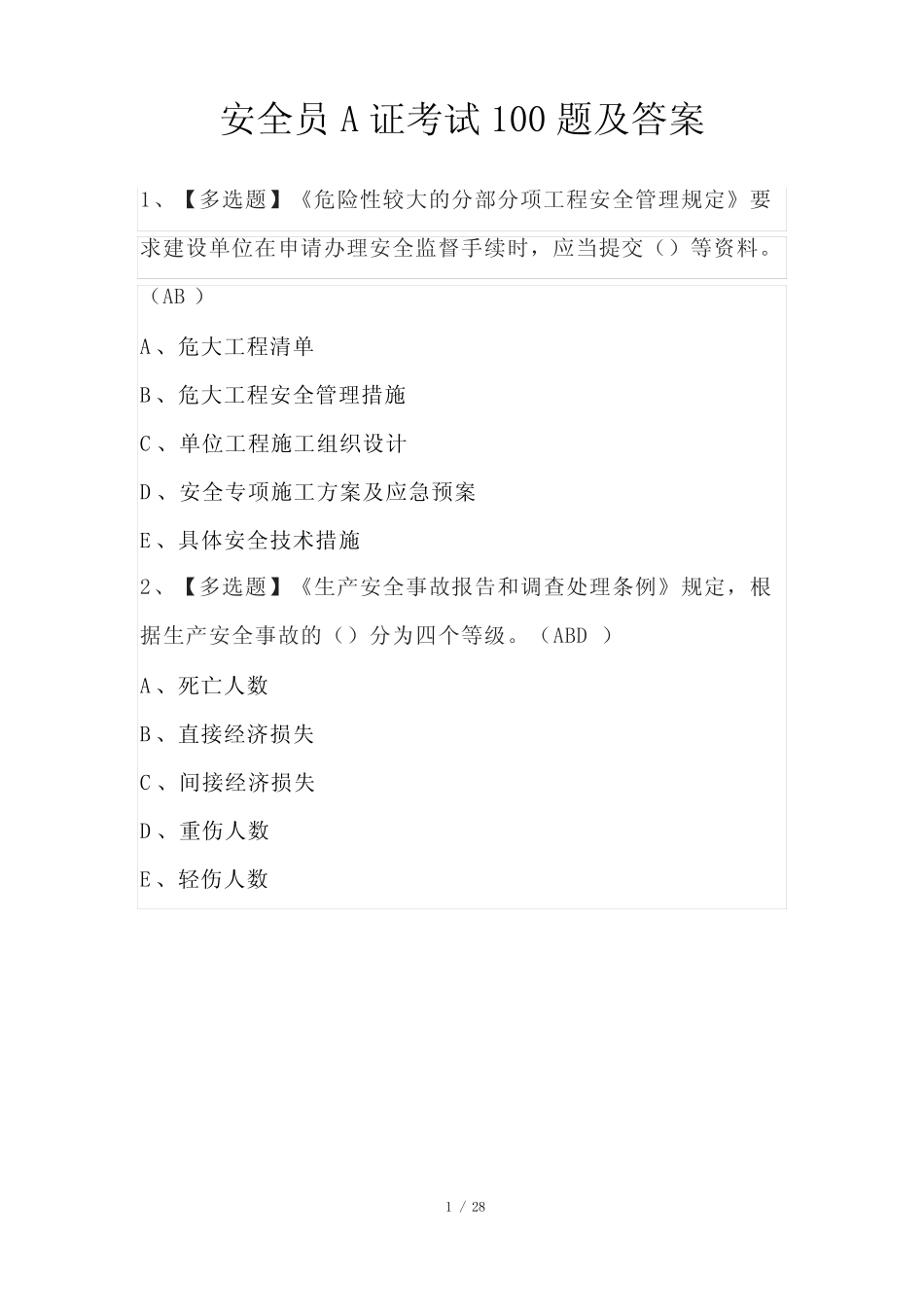 安全员 A 证考试 100 题及答案

1、【多选题】《危险性较大的分部分项工程安全管理规定》要求建设单位在申请办理安全监督手续时，应当提交（）等资料。（AB ）

A、危大工程清单

B、危大工程安全管理措施

C、单位工程施工组织设计

D、安全专项施工方案及应急预案

E、具体安全技术措施

2、【多选题】《生产安全事故报告和调查处理条例》规定，根据生产安全事故的（）分为四个等级。（ABD ）

A、死亡人数

B、直接经济损失

C、间接经济损失

D、重伤人数

E、轻伤人数

1 / 28